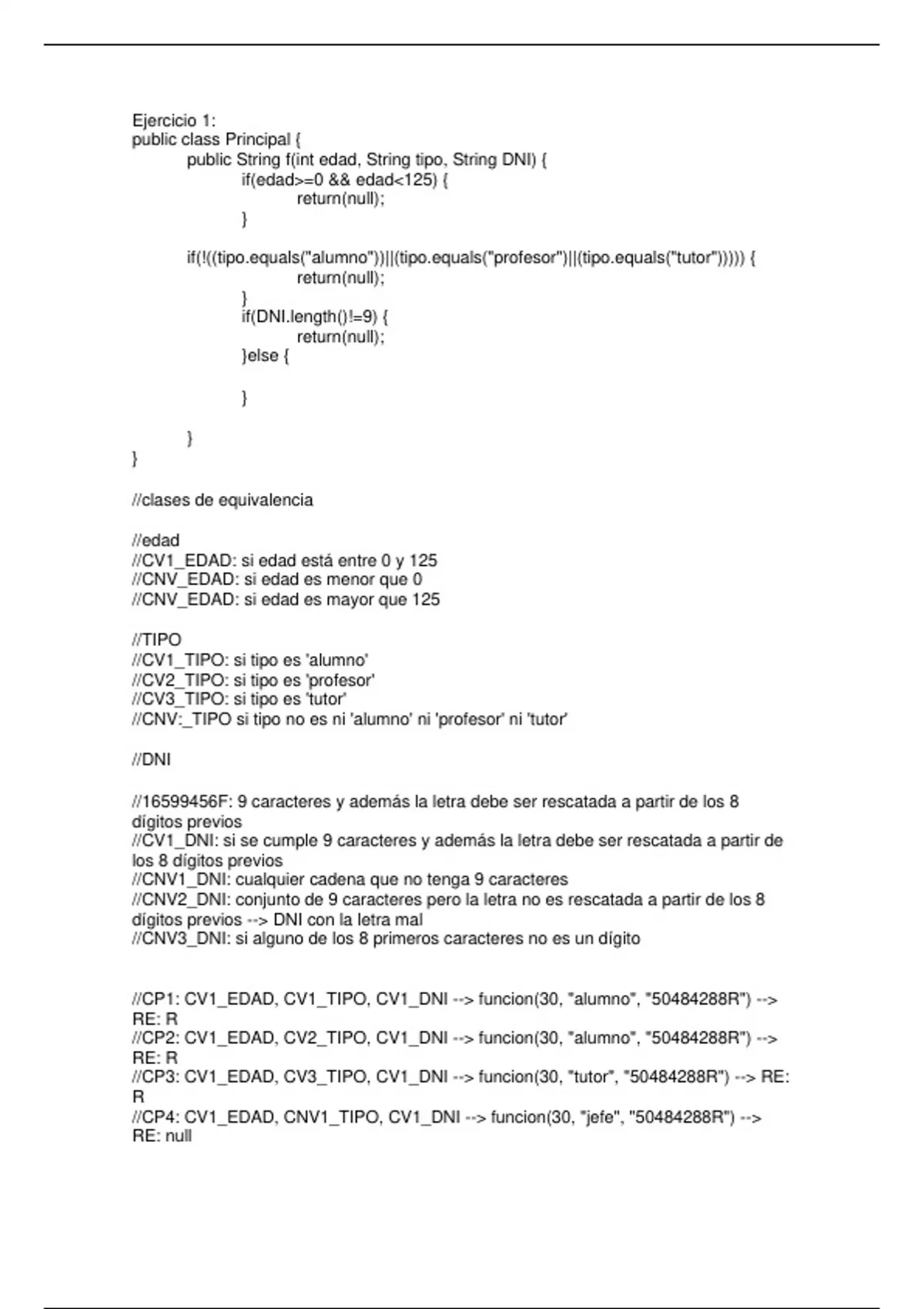 Ejercicio 1:
public class Principal {
public String f(int edad, String tipo, String DNI) {
if(edad>=0 && edad<125) {
return(null);
}

if(!((tipo.equals("alumno"))||(tipo.equals("profesor")||(tipo.equals("tutor"))))) {
return(null);
}
if(DNI.length()!=9) {
return(null);
}else {

}

}
}

//clases de equivalencia

//edad
//CV1_EDAD: si edad está entre 0 y 125
//CNV_EDAD: si edad es menor que 0
//CNV_EDAD: si edad es mayor que 125

//TIPO
//CV1_TIPO: si tipo es 'alumno'
//CV2_TIPO: si tipo es 'profesor'
//CV3_TIPO: si tipo es 'tutor'
//CNV:_TIPO si tipo no es ni 'alumno' ni 'profesor' ni 'tutor'

//DNI

//16599456F: 9 caracteres y además la letra debe ser rescatada a partir de los 8 dígitos previos
//CV1_DNI: si se cumple 9 caracteres y además la letra debe ser rescatada a partir de los 8 dígitos previos
//CNV1_DNI: cualquier cadena que no tenga 9 caracteres
//CNV2_DNI: conjunto de 9 caracteres pero la letra no es rescatada a partir de los 8 dígitos previos --> DNI con la letra mal
//CNV3_DNI: si alguno de los 8 primeros caracteres no es un dígito

//CP1: CV1_EDAD, CV1_TIPO, CV1_DNI --> funcion(30, "alumno", "50484288R") --> RE: R
//CP2: CV1_EDAD, CV2_TIPO, CV1_DNI --> funcion(30, "alumno", "50484288R") --> RE: R
//CP3: CV1_EDAD, CV3_TIPO, CV1_DNI --> funcion(30, "tutor", "50484288R") --> RE: R
//CP4: CV1_EDAD, CNV1_TIPO, CV1_DNI --> funcion(30, "jefe", "50484288R") --> RE: null